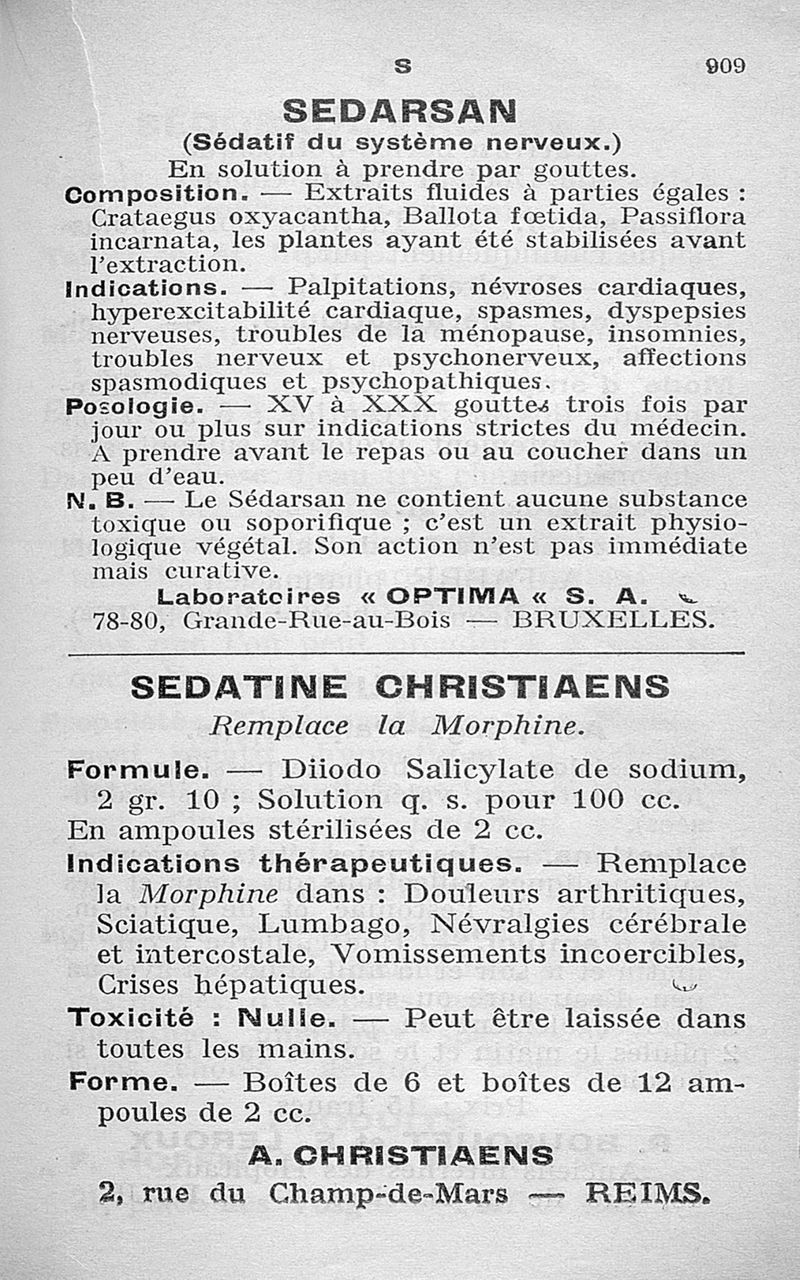 S 909

SEDARSAN

(Sédatif du système nerveux.)

En solution à prendre par gouttes.

Composition. — Extraits fluides à parties égales : Crataegus oxyacantha, Ballota fœtida, Passiflora incarnata, les plantes ayant été stabilisées avant l'extraction.

Indications. — Palpitations, névroses cardiaques, hyperexcitabilité cardiaque, spasmes, dyspepsies nerveuses, troubles de la ménopause, insomnies, troubles nerveux et psychonerveux, affections spasmodiques et psychopathiques.

Posologie. — XV à XXX gouttes trois fois par jour ou plus sur indications strictes du médecin. A prendre avant le repas ou au coucher dans un peu d'eau.

N. B. — Le Sédarsan ne contient aucune substance toxique ou soporifique ; c'est un extrait physiologique végétal. Son action n'est pas immédiate mais curative.

Laboratoires « OPTIMA « S. A.

78-80, Grande-Rue-au-Bois — BRUXELLES.

SEDATINE CHRISTIAENS

Remplace la Morphine.

Formule. — Diiodo Salicylate de sodium, 2 gr. 10 ; Solution q. s. pour 100 cc.

En ampoules stérilisées de 2 cc.

Indications thérapeutiques. — Remplace la Morphine dans : Douleurs arthritiques, Sciatique, Lumbago, Névralgies cérébrale et intercostale, Vomissements incoercibles, Crises hépatiques.

Toxicité : Nulle. — Peut être laissée dans toutes les mains.

Forme. — Boîtes de 6 et boîtes de 12 ampoules de 2 cc.

A. CHRISTIAENS

2, rue du Champ-de-Mars — REIMS.